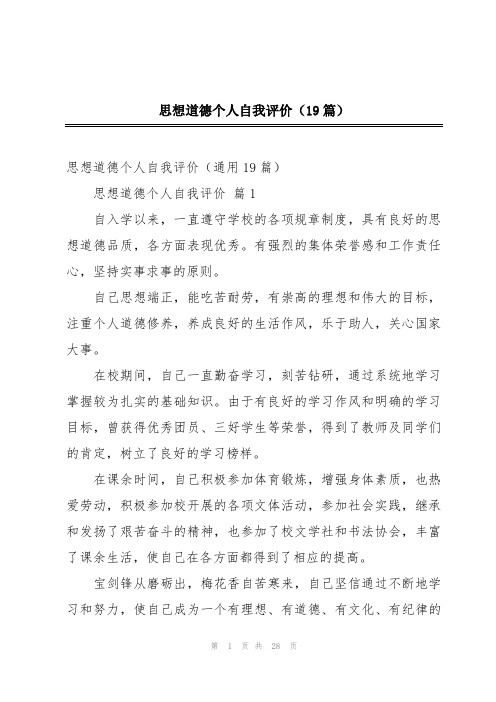 思想道德个人自我评价（19篇）

思想道德个人自我评价（通用19篇）

思想道德个人自我评价 篇1

自入学以来，一直遵守学校的各项规章制度，具有良好的思想道德品质，各方面表现优秀。有强烈的集体荣誉感和工作责任心，坚持实事求事的原则。

自己思想端正，能吃苦耐劳，有崇高的理想和伟大的目标，注重个人道德修养，养成良好的生活作风，乐于助人，关心国家大事。

在校期间，自己一直勤奋学习，刻苦钻研，通过系统地学习掌握较为扎实的基础知识。由于有良好的学习作风和明确的学习目标，曾获得优秀团员、三好学生等荣誉，得到了教师及同学们的肯定，树立了良好的学习榜样。

在课余时间，自己积极参加体育锻炼，增强身体素质，也热爱劳动，积极参加校开展的各项文体活动，参加社会实践，继承和发扬了艰苦奋斗的精神，也参加了校文学社和书法协会，丰富了课余生活，使自己在各方面都得到了相应的提高。

宝剑锋从磨砺出，梅花香自苦寒来，自己坚信通过不断地学习和努力，使自己成为一个有理想、有道德、有文化、有纪律的

第 1 页 共 28 页